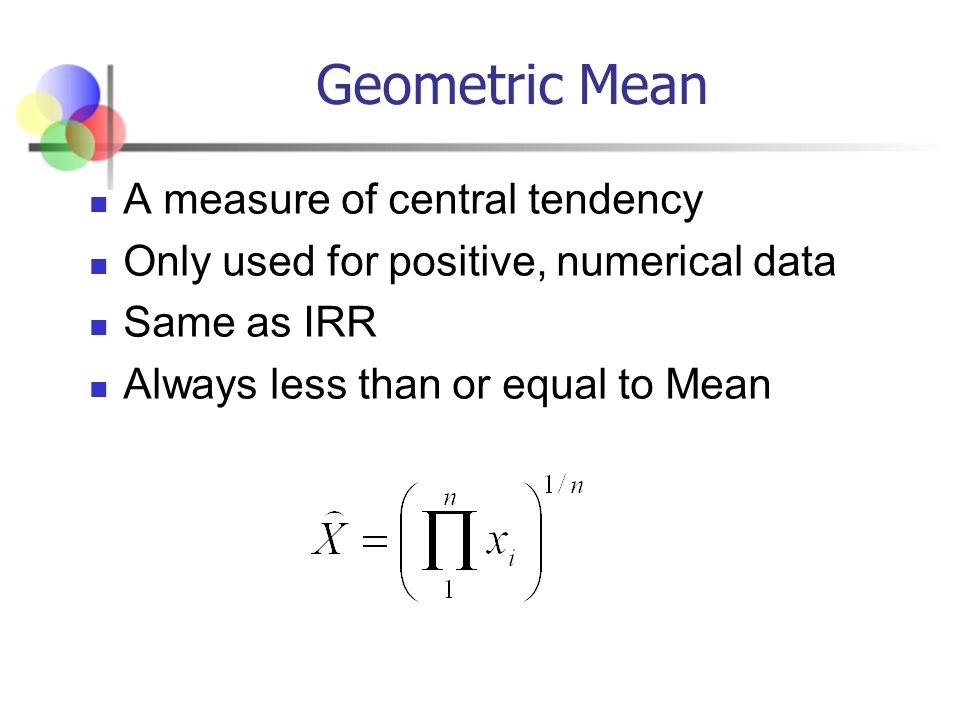 Geometric Mean

- A measure of central tendency
- Only used for positive, numerical data
- Same as IRR
- Always less than or equal to Mean

$\widehat{X} = \left( \prod_{1}^{n} x_i \right)^{1/n}$